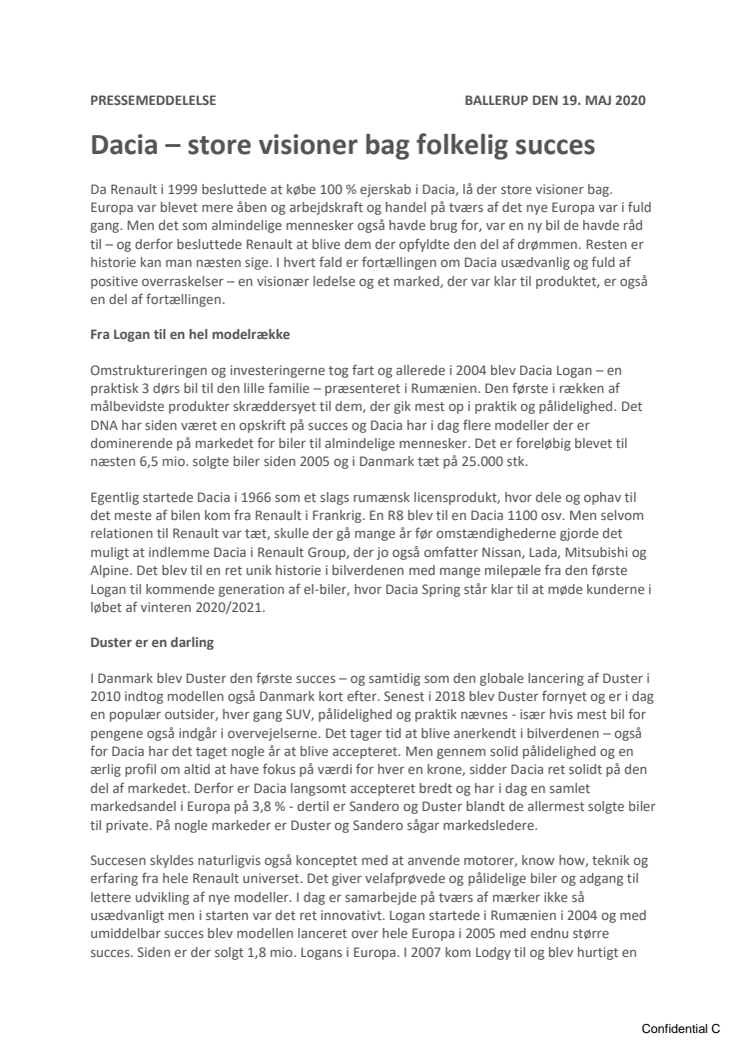 PRESSEMEDDELELSE

BALLERUP DEN 19. MAJ 2020

Dacia – store visioner bag folkelig succes

Da Renault i 1999 besluttede at købe 100 % ejerskab i Dacia, lå der store visioner bag. Europa var blevet mere åben og arbejdskraft og handel på tværs af det nye Europa var i fuld gang. Men det som almindelige mennesker også havde brug for, var en ny bil de havde råd til – og derfor besluttede Renault at blive dem der opfyldte den del af drømmen. Resten er historie kan man næsten sige. I hvert fald er fortællingen om Dacia usædvanlig og fuld af positive overraskelser – en visionær ledelse og et marked, der var klar til produktet, er også en del af fortællingen.

Fra Logan til en hel modelrække

Omstruktureringen og investeringerne tog fart og allerede i 2004 blev Dacia Logan – en praktisk 3 dørs bil til den lille familie – præsenteret i Rumænien. Den første i rækken af målbevidste produkter skræddersyet til dem, der gik mest op i praktik og pålidelighed. Det DNA har siden været en opskrift på succes og Dacia har i dag flere modeller der er dominerende på markedet for biler til almindelige mennesker. Det er foreløbig blevet til næsten 6,5 mio. solgte biler siden 2005 og i Danmark tæt på 25.000 stk.

Egentlig startede Dacia i 1966 som et slags rumænsk licensprodukt, hvor dele og ophav til det meste af bilen kom fra Renault i Frankrig. En R8 blev til en Dacia 1100 osv. Men selvom relationen til Renault var tæt, skulle der gå mange år før omstændighederne gjorde det muligt at indlemme Dacia i Renault Group, der jo også omfatter Nissan, Lada, Mitsubishi og Alpine. Det blev til en ret unik historie i bilverdenen med mange milepæle fra den første Logan til kommende generation af el-biler, hvor Dacia Spring står klar til at møde kunderne i løbet af vinteren 2020/2021.

Duster er en darling

I Danmark blev Duster den første succes – og samtidig som den globale lancering af Duster i 2010 indtog modellen også Danmark kort efter. Senest i 2018 blev Duster fornyet og er i dag en populær outsider, hver gang SUV, pålidelighed og praktik nævnes - især hvis mest bil for pengene også indgår i overvejelserne. Det tager tid at blive anerkendt i bilverdenen – også for Dacia har det taget nogle år at blive accepteret. Men gennem solid pålidelighed og en ærlig profil om altid at have fokus på værdi for hver en krone, sidder Dacia ret solidt på den del af markedet. Derfor er Dacia langsomt accepteret bredt og har i dag en samlet markedsandel i Europa på 3,8 % - dertil er Sandero og Duster blandt de allermest solgte biler til private. På nogle markeder er Duster og Sandero sågar markedsledere.

Succesen skyldes naturligvis også konceptet med at anvende motorer, know how, teknik og erfaring fra hele Renault universet. Det giver velafprøvede og pålidelige biler og adgang til lettere udvikling af nye modeller. I dag er samarbejde på tværs af mærker ikke så usædvanligt men i starten var det ret innovativt. Logan startede i Rumænien i 2004 og med umiddelbar succes blev modellen lanceret over hele Europa i 2005 med endnu større succes. Siden er der solgt 1,8 mio. Logans i Europa. I 2007 kom Lodgy til og blev hurtigt en

Confidential C